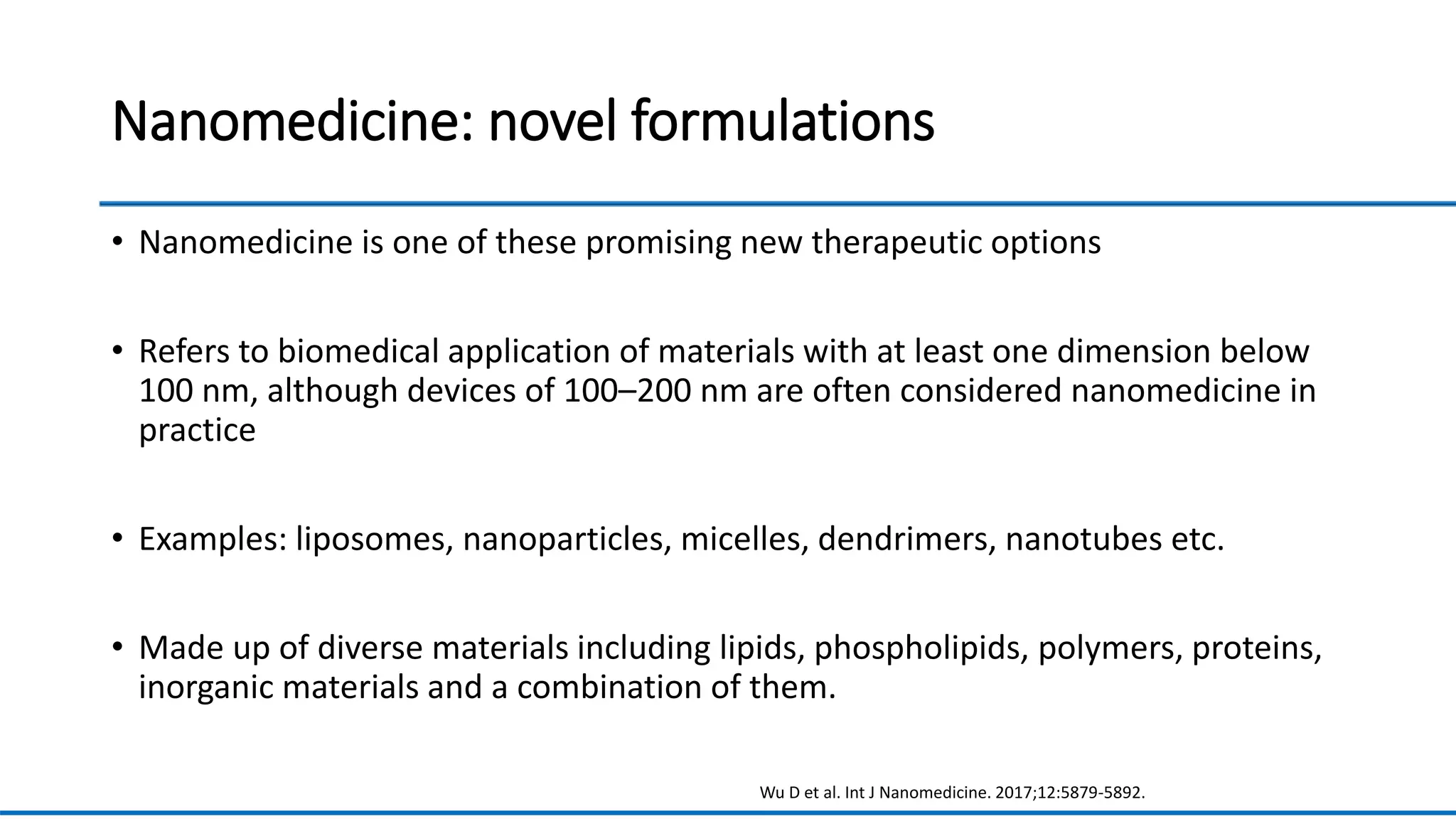 Nanomedicine: novel formulations

• Nanomedicine is one of these promising new therapeutic options

• Refers to biomedical application of materials with at least one dimension below 100 nm, although devices of 100–200 nm are often considered nanomedicine in practice

• Examples: liposomes, nanoparticles, micelles, dendrimers, nanotubes etc.

• Made up of diverse materials including lipids, phospholipids, polymers, proteins, inorganic materials and a combination of them.

Wu D et al. Int J Nanomedicine. 2017;12:5879-5892.